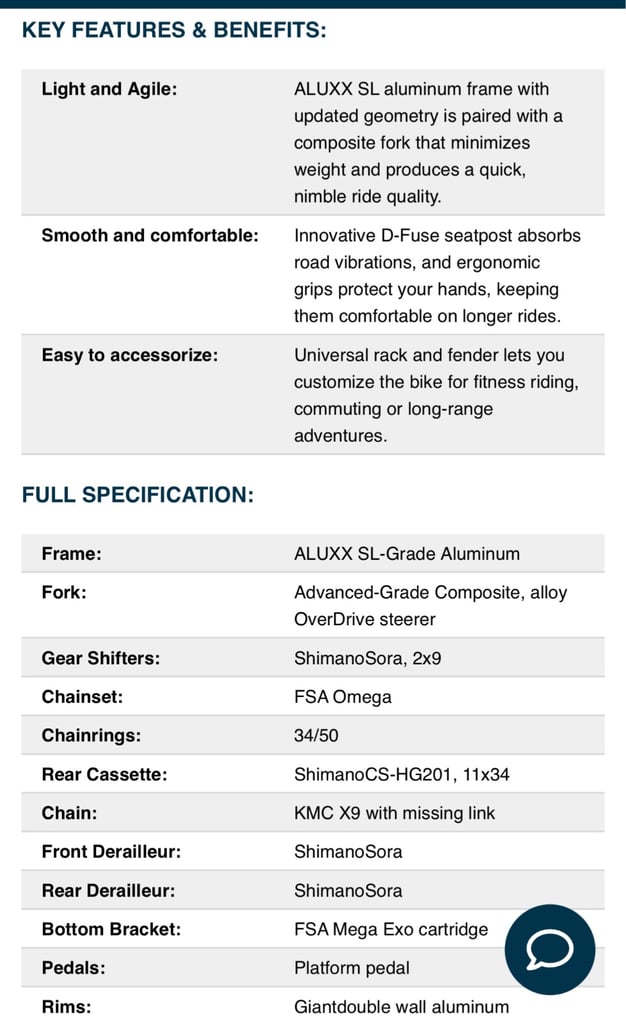 KEY FEATURES & BENEFITS:

| | |
|---|---|
| Light and Agile: | ALUXX SL aluminum frame with updated geometry is paired with a composite fork that minimizes weight and produces a quick, nimble ride quality. |
| Smooth and comfortable: | Innovative D-Fuse seatpost absorbs road vibrations, and ergonomic grips protect your hands, keeping them comfortable on longer rides. |
| Easy to accessorize: | Universal rack and fender lets you customize the bike for fitness riding, commuting or long-range adventures. |

FULL SPECIFICATION:

| | |
|---|---|
| Frame: | ALUXX SL-Grade Aluminum |
| Fork: | Advanced-Grade Composite, alloy OverDrive steerer |
| Gear Shifters: | ShimanoSora, 2x9 |
| Chainset: | FSA Omega |
| Chainrings: | 34/50 |
| Rear Cassette: | ShimanoCS-HG201, 11x34 |
| Chain: | KMC X9 with missing link |
| Front Derailleur: | ShimanoSora |
| Rear Derailleur: | ShimanoSora |
| Bottom Bracket: | FSA Mega Exo cartridge |
| Pedals: | Platform pedal |
| Rims: | Giantdouble wall aluminum |